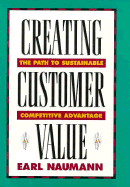 CREATING
THE PATH TO SUSTAINABLE
CUSTOMER
COMPETITIVE ADVANTAGE
VALUE
EARL NAUMANN